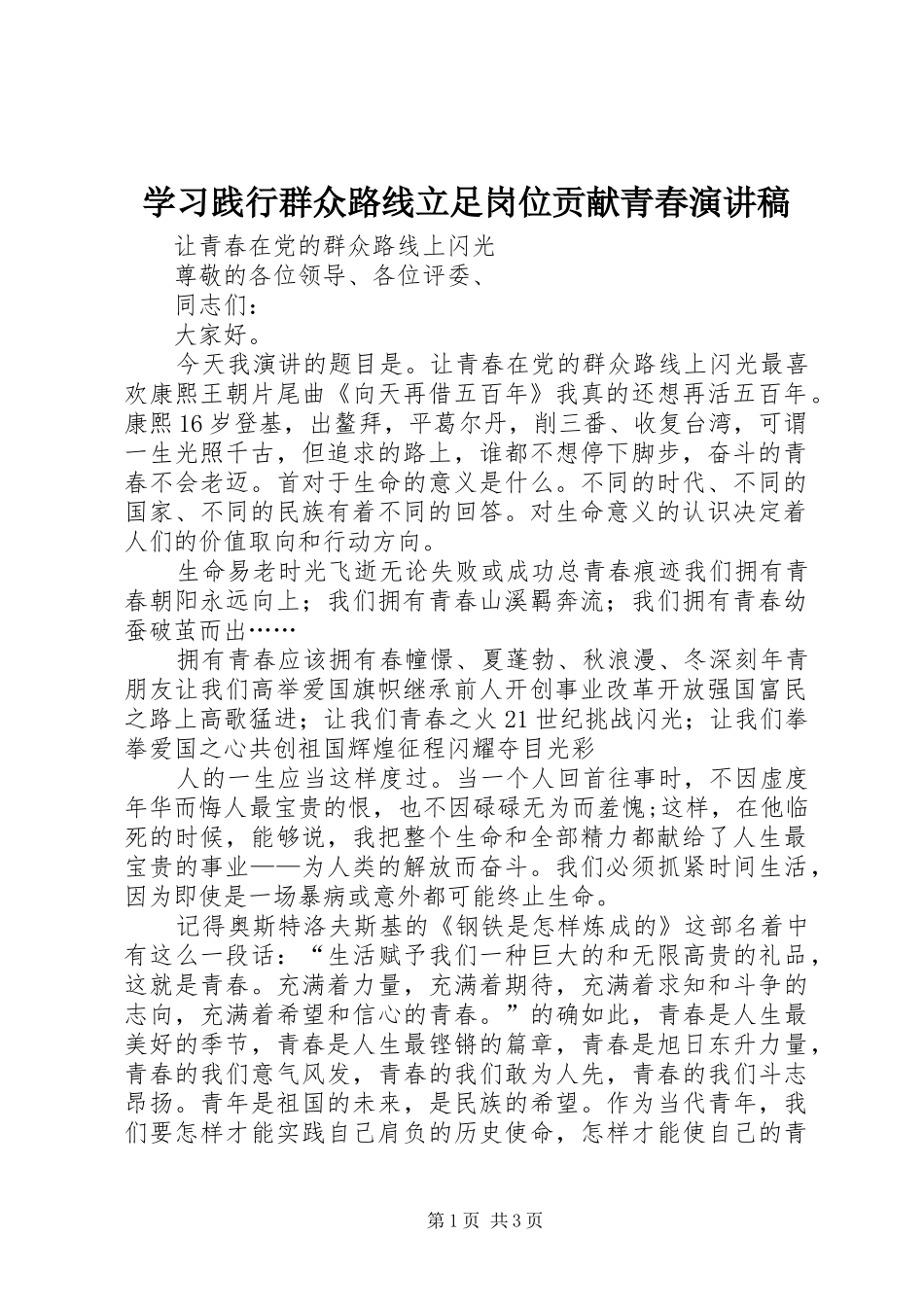 学习践行群众路线立足岗位贡献青春演讲稿

让青春在党的群众路线上闪光

尊敬的各位领导、各位评委、

同志们：

大家好。

今天我演讲的题目是。让青春在党的群众路线上闪光最喜欢康熙王朝片尾曲《向天再借五百年》我真的还想再活五百年。康熙16岁登基，出鳌拜，平葛尔丹，削三番、收复台湾，可谓一生光照千古，但追求的路上，谁都不想停下脚步，奋斗的青春不会老迈。首对于生命的意义是什么。不同的时代、不同的国家、不同的民族有着不同的回答。对生命意义的认识决定着人们的价值取向和行动方向。

生命易老时光飞逝无论失败或成功总青春痕迹我们拥有青春朝阳永远向上；我们拥有青春山溪羁奔流；我们拥有青春幼蚕破茧而出……

拥有青春应该拥有春憧憬、夏蓬勃、秋浪漫、冬深刻年青朋友让我们高举爱国旗帜继承前人开创事业改革开放强国富民之路上高歌猛进；让我们青春之火21世纪挑战闪光；让我们拳拳爱国之心共创祖国辉煌征程闪耀夺目光彩

人的一生应当这样度过。当一个人回首往事时，不因虚度年华而悔人最宝贵的恨，也不因碌碌无为而羞愧;这样，在他临死的时候，能够说，我把整个生命和全部精力都献给了人生最宝贵的事业——为人类的解放而奋斗。我们必须抓紧时间生活，因为即使是一场暴病或意外都可能终止生命。

记得奥斯特洛夫斯基的《钢铁是怎样炼成的》这部名着中有这么一段话：“生活赋予我们一种巨大的和无限高贵的礼品，这就是青春。充满着力量，充满着期待，充满着求知和斗争的志向，充满着希望和信心的青春。”的确如此，青春是人生最美好的季节，青春是人生最铿锵的篇章，青春是旭日东升力量，青春的我们意气风发，青春的我们敢为人先，青春的我们斗志昂扬。青年是祖国的未来，是民族的希望。作为当代青年，我们要怎样才能实践自己肩负的历史使命，怎样才能使自己的青

第1页 共3页